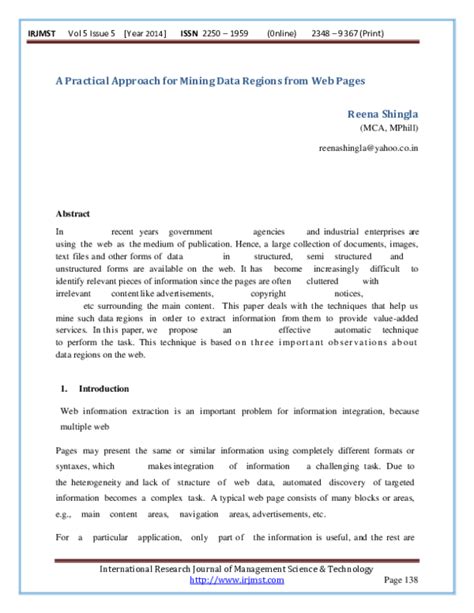 IRJMST Vol 5 Issue 5 [Year 2014] ISSN 2250 – 1959 (0nline) 2348 – 9367 (Print)

A Practical Approach for Mining Data Regions from Web Pages

Reena Shingla
(MCA, MPhill)

reenashingla@yahoo.co.in

Abstract

In recent years government agencies and industrial enterprises are using the web as the medium of publication. Hence, a large collection of documents, images, text files and other forms of data in structured, semi structured and unstructured forms are available on the web. It has become increasingly difficult to identify relevant pieces of information since the pages are often cluttered with irrelevant content like advertisements, copyright notices, etc surrounding the main content. This paper deals with the techniques that help us mine such data regions in order to extract information from them to provide value-added services. In this paper, we propose an effective automatic technique to perform the task. This technique is based on three important observations about data regions on the web.

1. Introduction

Web information extraction is an important problem for information integration, because multiple web

Pages may present the same or similar information using completely different formats or syntaxes, which makes integration of information a challenging task. Due to the heterogeneity and lack of structure of web data, automated discovery of targeted information becomes a complex task. A typical web page consists of many blocks or areas, e.g., main content areas, navigation areas, advertisements, etc.

For a particular application, only part of the information is useful, and the rest are

International Research Journal of Management Science & Technology
http://www.irjmst.com Page 138